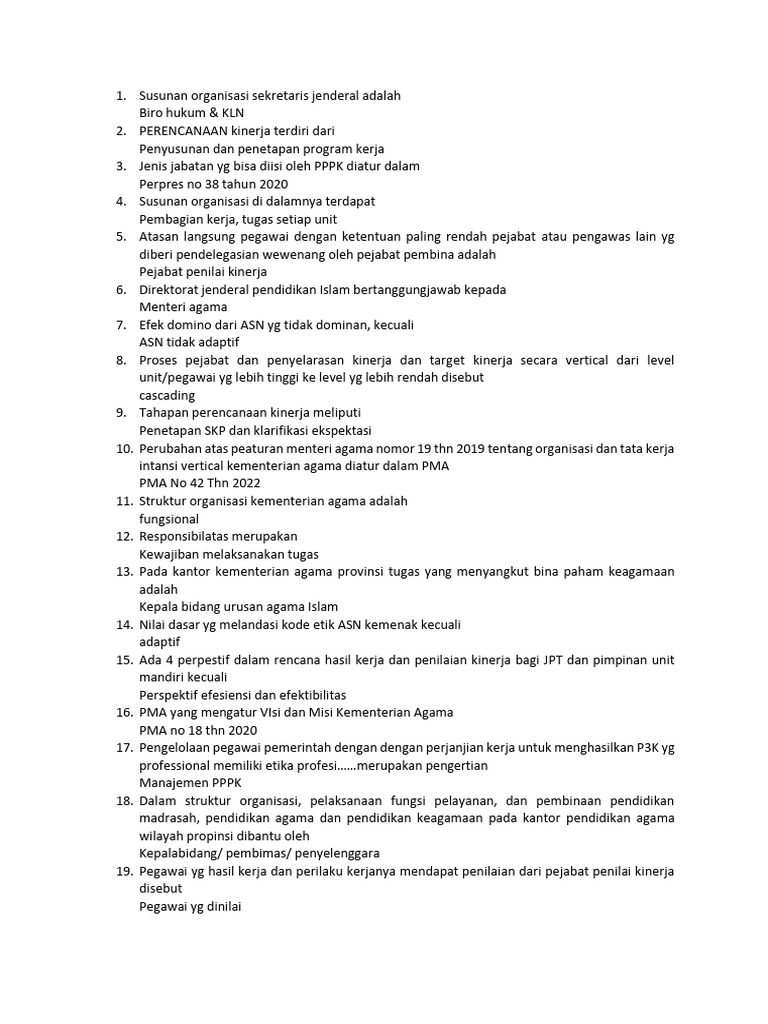 1. Susunan organisasi sekretaris jenderal adalah
Biro hukum & KLN
2. PERENCANAAN kinerja terdiri dari
Penyusunan dan penetapan program kerja
3. Jenis jabatan yg bisa diisi oleh PPPK diatur dalam
Perpres no 38 tahun 2020
4. Susunan organisasi di dalamnya terdapat
Pembagian kerja, tugas setiap unit
5. Atasan langsung pegawai dengan ketentuan paling rendah pejabat atau pengawas lain yg diberi pendelegasian wewenang oleh pejabat pembina adalah
Pejabat penilai kinerja
6. Direktorat jenderal pendidikan Islam bertanggungjawab kepada
Menteri agama
7. Efek domino dari ASN yg tidak dominan, kecuali
ASN tidak adaptif
8. Proses pejabat dan penyelarasan kinerja dan target kinerja secara vertical dari level unit/pegawai yg lebih tinggi ke level yg lebih rendah disebut
cascading
9. Tahapan perencanaan kinerja meliputi
Penetapan SKP dan klarifikasi ekspektasi
10. Perubahan atas peaturan menteri agama nomor 19 thn 2019 tentang organisasi dan tata kerja intansi vertical kementerian agama diatur dalam PMA
PMA No 42 Thn 2022
11. Struktur organisasi kementerian agama adalah
fungsional
12. Responsibilatas merupakan
Kewajiban melaksanakan tugas
13. Pada kantor kementerian agama provinsi tugas yang menyangkut bina paham keagamaan adalah
Kepala bidang urusan agama Islam
14. Nilai dasar yg melandasi kode etik ASN kemenak kecuali
adaptif
15. Ada 4 perpestif dalam rencana hasil kerja dan penilaian kinerja bagi JPT dan pimpinan unit mandiri kecuali
Perspektif efesiensi dan efektibilitas
16. PMA yang mengatur VIsi dan Misi Kementerian Agama
PMA no 18 thn 2020
17. Pengelolaan pegawai pemerintah dengan dengan perjanjian kerja untuk menghasilkan P3K yg professional memiliki etika profesi......merupakan pengertian
Manajemen PPPK
18. Dalam struktur organisasi, pelaksanaan fungsi pelayanan, dan pembinaan pendidikan madrasah, pendidikan agama dan pendidikan keagamaan pada kantor pendidikan agama wilayah propinsi dibantu oleh
Kepalabidang/ pembimas/ penyelenggara
19. Pegawai yg hasil kerja dan perilaku kerjanya mendapat penilaian dari pejabat penilai kinerja disebut
Pegawai yg dinilai